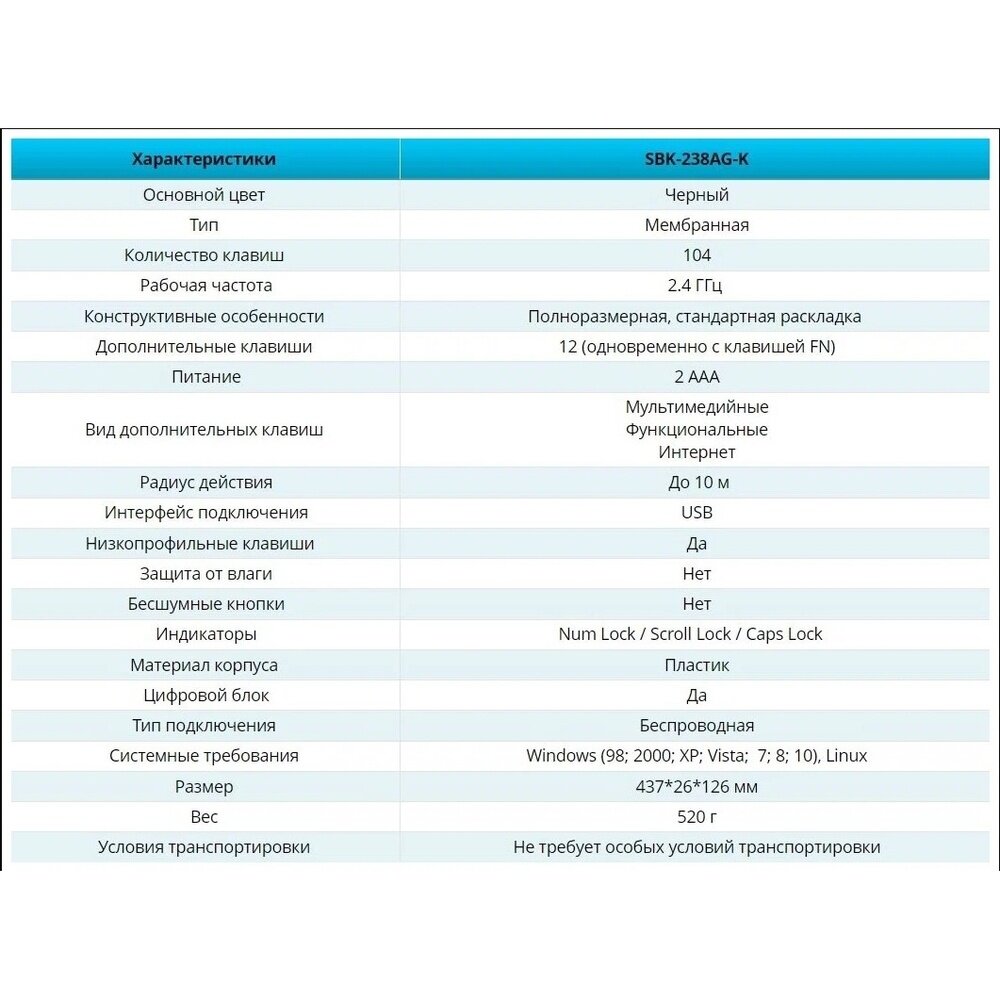 | Характеристики | SBK-238AG-K |
|---|---|
| Основной цвет | Черный |
| Тип | Мембранная |
| Количество клавиш | 104 |
| Рабочая частота | 2.4 ГГц |
| Конструктивные особенности | Полноразмерная, стандартная раскладка |
| Дополнительные клавиши | 12 (одновременно с клавишей FN) |
| Питание | 2 AAA |
| Вид дополнительных клавиш | Мультимедийные Функциональные Интернет |
| Радиус действия | До 10 м |
| Интерфейс подключения | USB |
| Низкопрофильные клавиши | Да |
| Защита от влаги | Нет |
| Бесшумные кнопки | Нет |
| Индикаторы | Num Lock / Scroll Lock / Caps Lock |
| Материал корпуса | Пластик |
| Цифровой блок | Да |
| Тип подключения | Беспроводная |
| Системные требования | Windows (98; 2000; XP; Vista; 7; 8; 10), Linux |
| Размер | 437*26*126 мм |
| Вес | 520 г |
| Условия транспортировки | Не требует особых условий транспортировки |